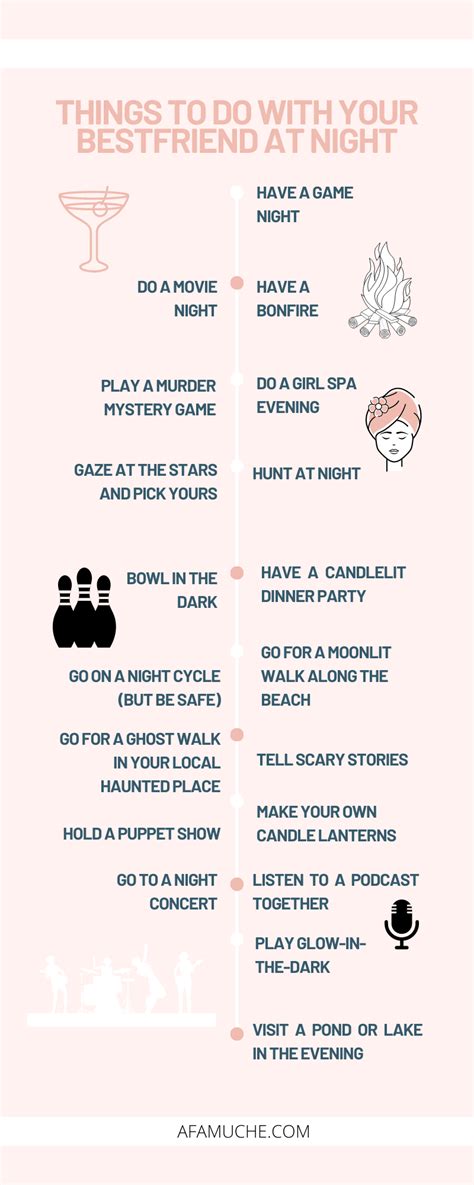 THINGS TO DO WITH YOUR BESTFRIEND AT NIGHT

HAVE A GAME NIGHT

DO A MOVIE NIGHT

HAVE A BONFIRE

PLAY A MURDER MYSTERY GAME

DO A GIRL SPA EVENING

GAZE AT THE STARS AND PICK YOURS

HUNT AT NIGHT

BOWL IN THE DARK

HAVE A CANDLELIT DINNER PARTY

GO ON A NIGHT CYCLE (BUT BE SAFE)

GO FOR A MOONLIT WALK ALONG THE BEACH

GO FOR A GHOST WALK IN YOUR LOCAL HAUNTED PLACE

TELL SCARY STORIES

HOLD A PUPPET SHOW

MAKE YOUR OWN CANDLE LANTERNS

GO TO A NIGHT CONCERT

LISTEN TO A PODCAST TOGETHER

PLAY GLOW-IN-THE-DARK

VISIT A POND OR LAKE IN THE EVENING

AFAMUCHE.COM